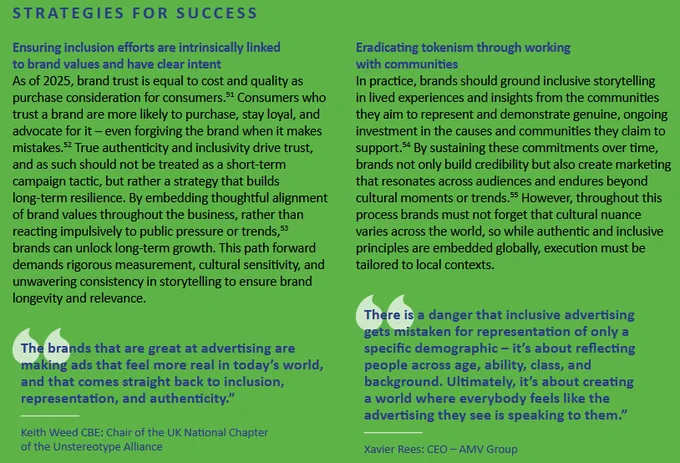 STRATEGIES FOR SUCCESS

Ensuring inclusion efforts are intrinsically linked to brand values and have clear intent

As of 2025, brand trust is equal to cost and quality as purchase consideration for consumers.$^{51}$ Consumers who trust a brand are more likely to purchase, stay loyal, and advocate for it – even forgiving the brand when it makes mistakes.$^{52}$ True authenticity and inclusivity drive trust, and as such should not be treated as a short-term campaign tactic, but rather a strategy that builds long-term resilience. By embedding thoughtful alignment of brand values throughout the business, rather than reacting impulsively to public pressure or trends,$^{53}$ brands can unlock long-term growth. This path forward demands rigorous measurement, cultural sensitivity, and unwavering consistency in storytelling to ensure brand longevity and relevance.

The brands that are great at advertising are making ads that feel more real in today's world, and that comes straight back to inclusion, representation, and authenticity."

Keith Weed CBE: Chair of the UK National Chapter of the Unstereotype Alliance

Eradicating tokenism through working with communities

In practice, brands should ground inclusive storytelling in lived experiences and insights from the communities they aim to represent and demonstrate genuine, ongoing investment in the causes and communities they claim to support.$^{54}$ By sustaining these commitments over time, brands not only build credibility but also create marketing that resonates across audiences and endures beyond cultural moments or trends.$^{55}$ However, throughout this process brands must not forget that cultural nuance varies across the world, so while authentic and inclusive principles are embedded globally, execution must be tailored to local contexts.

There is a danger that inclusive advertising gets mistaken for representation of only a specific demographic – it's about reflecting people across age, ability, class, and background. Ultimately, it's about creating a world where everybody feels like the advertising they see is speaking to them."

Xavier Rees: CEO – AMV Group